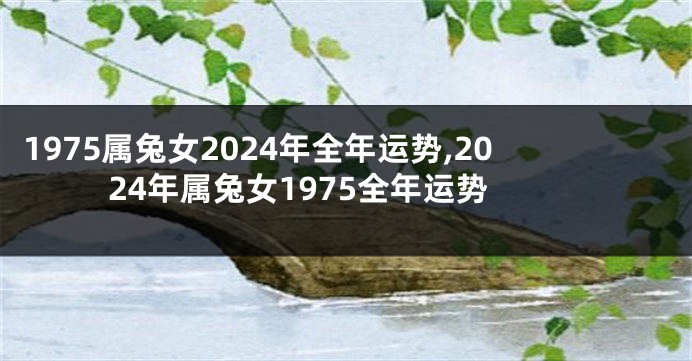 1975属兔女2024年全年运势,2024年属兔女1975全年运势